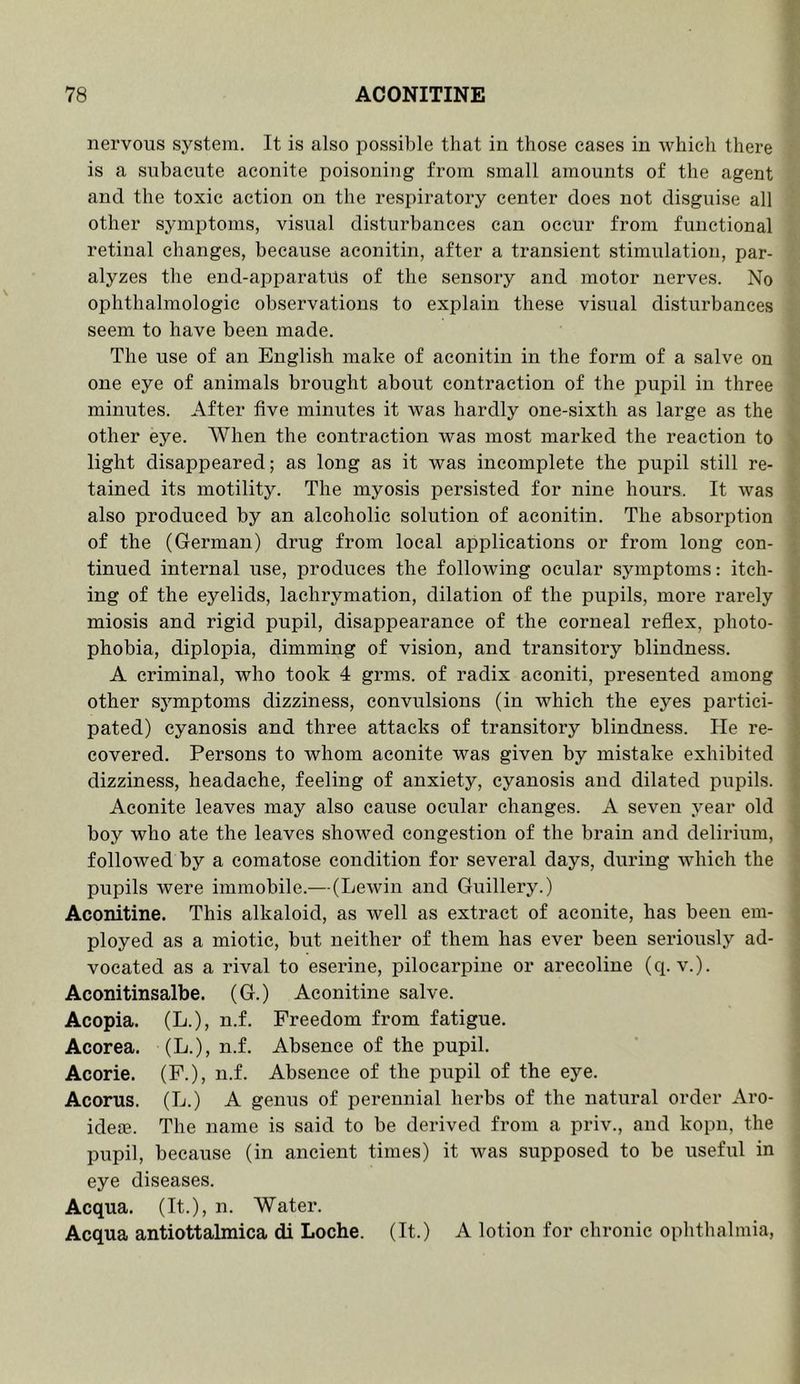 78 ACONITINE

nervous system. It is also possible that in those cases in which there is a subacute aconite poisoning from small amounts of the agent and the toxic action on the respiratory center does not disguise all other symptoms, visual disturbances can occur from functional retinal changes, because aconitin, after a transient stimulation, paralyzes the end-apparatus of the sensory and motor nerves. No ophthalmologic observations to explain these visual disturbances seem to have been made.

The use of an English make of aconitin in the form of a salve on one eye of animals brought about contraction of the pupil in three minutes. After five minutes it was hardly one-sixth as large as the other eye. When the contraction was most marked the reaction to light disappeared; as long as it was incomplete the pupil still retained its motility. The myosis persisted for nine hours. It was also produced by an alcoholic solution of aconitin. The absorption of the (German) drug from local applications or from long continued internal use, produces the following ocular symptoms: itching of the eyelids, lachrymation, dilation of the pupils, more rarely miosis and rigid pupil, disappearance of the corneal reflex, photophobia, diplopia, dimming of vision, and transitory blindness.

A criminal, who took 4 grms. of radix aconiti, presented among other symptoms dizziness, convulsions (in which the eyes participated) cyanosis and three attacks of transitory blindness. He recovered. Persons to whom aconite was given by mistake exhibited dizziness, headache, feeling of anxiety, cyanosis and dilated pupils.

Aconite leaves may also cause ocular changes. A seven year old boy who ate the leaves showed congestion of the brain and delirium, followed by a comatose condition for several days, during which the pupils were immobile.—(Lewin and Guillery.)

Aconitine. This alkaloid, as well as extract of aconite, has been employed as a miotic, but neither of them has ever been seriously advocated as a rival to eserine, pilocarpine or arecoline (q. v.).

Aconitinsalbe. (G.) Aconitine salve.

Acopia. (L.), n.f. Freedom from fatigue.

Acorea. (L.), n.f. Absence of the pupil.

Acorie. (F.), n.f. Absence of the pupil of the eye.

Acorus. (L.) A genus of perennial herbs of the natural order Aroideæ. The name is said to be derived from a priv., and kopn, the pupil, because (in ancient times) it was supposed to be useful in eye diseases.

Acqua. (It.), n. Water.

Acqua antiottalmica di Loche. (It.) A lotion for chronic ophthalmia,